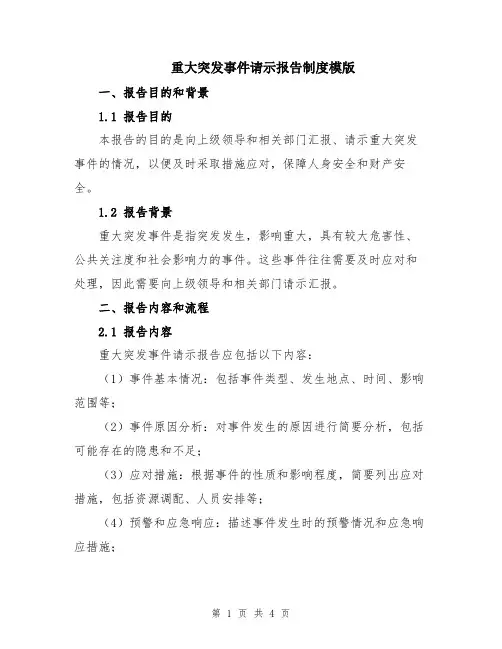 重大突发事件请示报告制度模版

一、报告目的和背景

1.1 报告目的

本报告的目的是向上级领导和相关部门汇报、请示重大突发事件的情况，以便及时采取措施应对，保障人身安全和财产安全。

1.2 报告背景

重大突发事件是指突发发生，影响重大，具有较大危害性、公共关注度和社会影响力的事件。这些事件往往需要及时应对和处理，因此需要向上级领导和相关部门请示汇报。

二、报告内容和流程

2.1 报告内容

重大突发事件请示报告应包括以下内容：

（1）事件基本情况：包括事件类型、发生地点、时间、影响范围等；

（2）事件原因分析：对事件发生的原因进行简要分析，包括可能存在的隐患和不足；

（3）应对措施：根据事件的性质和影响程度，简要列出应对措施，包括资源调配、人员安排等；

（4）预警和应急响应：描述事件发生时的预警情况和应急响应措施；

第 1 页 共 4 页